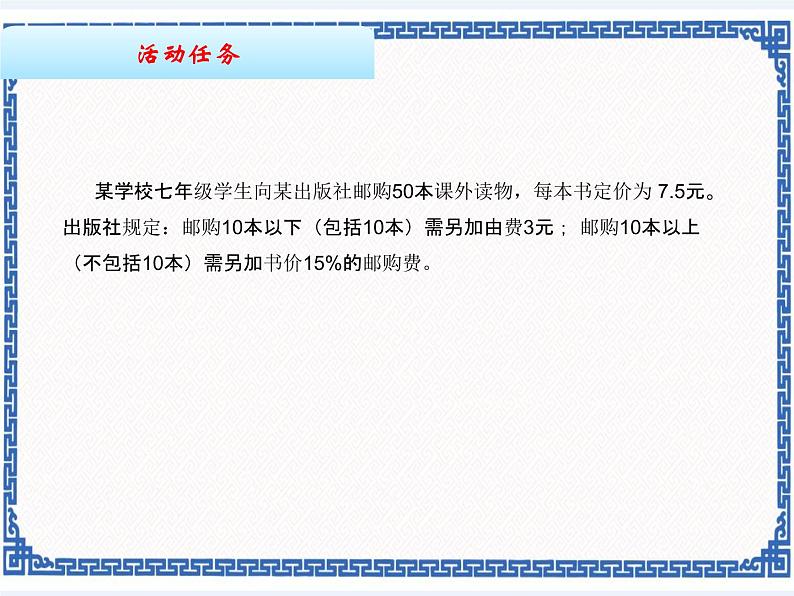 活动任务

某学校七年级学生向某出版社邮购50本课外读物，每本书定价为 7.5元。出版社规定：邮购10本以下（包括10本）需另加由费3元； 邮购10本以上（不包括10本）需另加书价15%的邮购费。